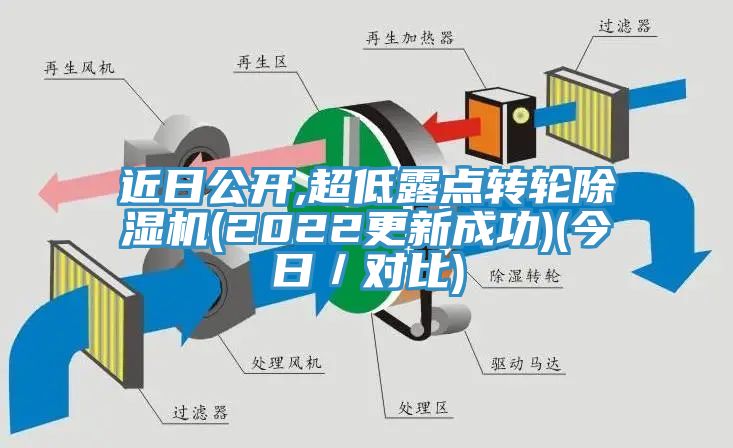 再生加热器
过滤器
再生风机
再生区
近日公开,超低露点转轮除湿机(2022更新成功)(今日 / 对比)
除湿转轮
处理风机
驱动马达
过滤器
处理区